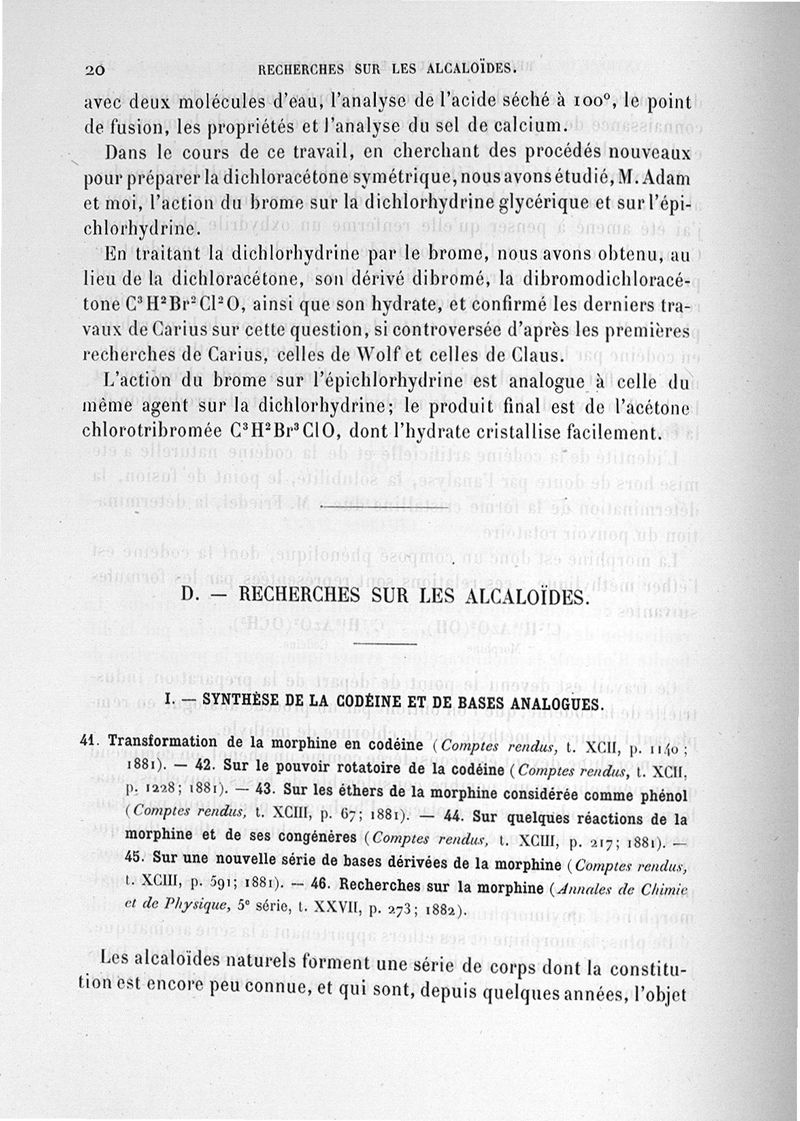 20 RECHERCHES SUR LES ALCALOÏDES.

avec deux molécules d'eau, l'analyse de l'acide séché à 100°, le point de fusion, les propriétés et l'analyse du sel de calcium.

Dans le cours de ce travail, en cherchant des procédés nouveaux pour préparer la dichloracétone symétrique, nous avons étudié, M. Adam et moi, l'action du brome sur la dichlorhydrine glycérique et sur l'épichlorhydrine.

En traitant la dichlorhydrine par le brome, nous avons obtenu, au lieu de la dichloracétone, son dérivé dibromé, la dibromodichloracétone $C^3H^2Br^2Cl^2O$, ainsi que son hydrate, et confirmé les derniers travaux de Carius sur cette question, si controversée d'après les premières recherches de Carius, celles de Wolf et celles de Claus.

L'action du brome sur l'épichlorhydrine est analogue à celle du même agent sur la dichlorhydrine; le produit final est de l'acétone chlorotribromée $C^3H^2Br^3ClO$, dont l'hydrate cristallise facilement.

D. — RECHERCHES SUR LES ALCALOÏDES.

I. — SYNTHÈSE DE LA CODÉINE ET DE BASES ANALOGUES.

41. Transformation de la morphine en codéine (Comptes rendus, t. XCII, p. 1140; 1881). — 42. Sur le pouvoir rotatoire de la codéine (Comptes rendus, t. XCII, p. 1228; 1881). — 43. Sur les éthers de la morphine considérée comme phénol (Comptes rendus, t. XCIII, p. 67; 1881). — 44. Sur quelques réactions de la morphine et de ses congénères (Comptes rendus, t. XCIII, p. 217; 1881). — 45. Sur une nouvelle série de bases dérivées de la morphine (Comptes rendus, t. XCIII, p. 591; 1881). — 46. Recherches sur la morphine (Annales de Chimie et de Physique, 5e série, t. XXVII, p. 273; 1882).

Les alcaloïdes naturels forment une série de corps dont la constitution est encore peu connue, et qui sont, depuis quelques années, l'objet